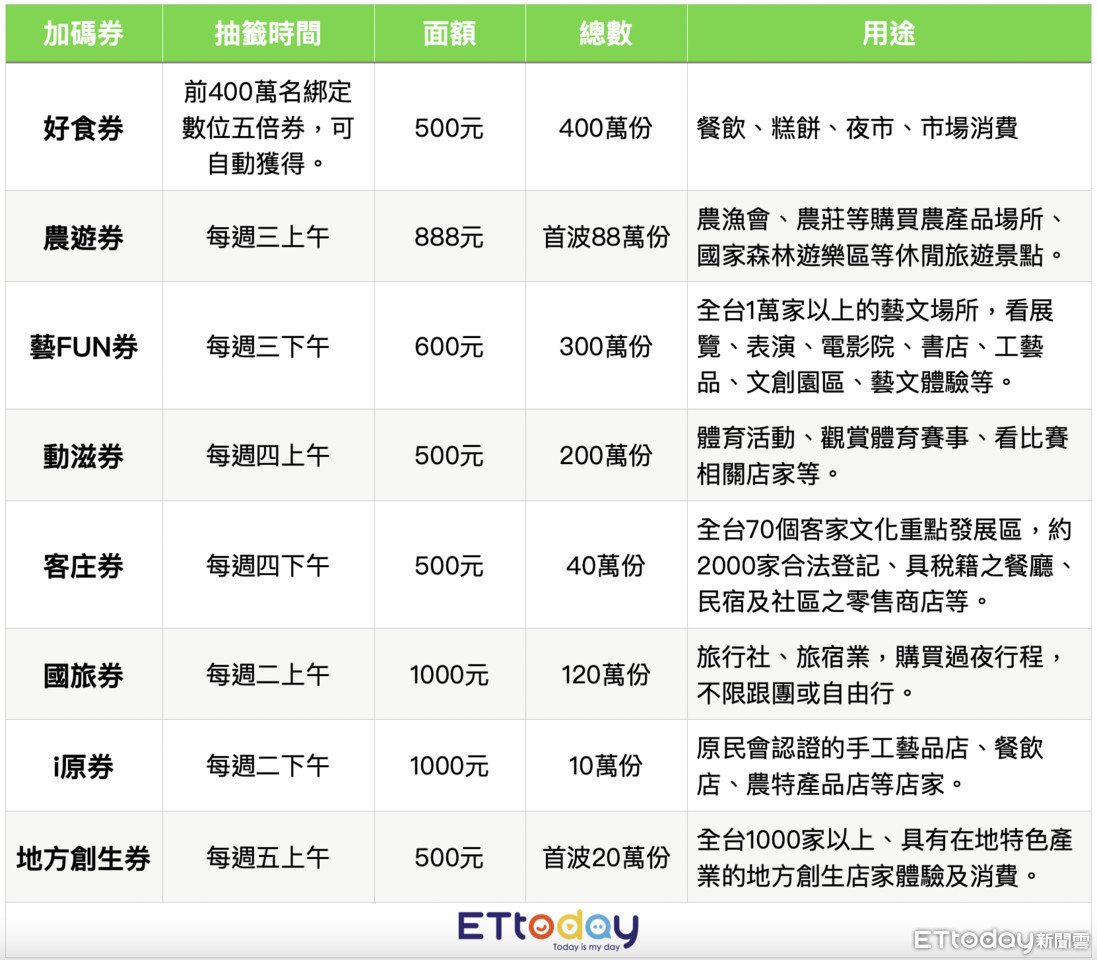 | 加碼券 | 抽籤時間 | 面額 | 總數 | 用途 |
|---|---|---|---|---|
| 好食券 | 前400萬名綁定數位五倍券，可自動獲得。 | 500元 | 400萬份 | 餐飲、糕餅、夜市、市場消費 |
| 農遊券 | 每週三上午 | 888元 | 首波88萬份 | 農漁會、農莊等購買農產品場所、國家森林遊樂區等休閒旅遊景點。 |
| 藝FUN券 | 每週三下午 | 600元 | 300萬份 | 全台1萬家以上的藝文場所，看展覽、表演、電影院、書店、工藝品、文創園區、藝文體驗等。 |
| 動滋券 | 每週四上午 | 500元 | 200萬份 | 體育活動、觀賞體育賽事、看比賽相關店家等。 |
| 客庄券 | 每週四下午 | 500元 | 40萬份 | 全台70個客家文化重點發展區，約2000家合法登記、具稅籍之餐廳、民宿及社區之零售商店等。 |
| 國旅券 | 每週二上午 | 1000元 | 120萬份 | 旅行社、旅宿業，購買過夜行程，不限跟團或自由行。 |
| i原券 | 每週二下午 | 1000元 | 10萬份 | 原民會認證的手工藝品店、餐飲店、農特產品店等店家。 |
| 地方創生券 | 每週五上午 | 500元 | 首波20萬份 | 全台1000家以上、具有在地特色產業的地方創生店家體驗及消費。 |

ETtoday
Today is my day

ETtoday新聞雲